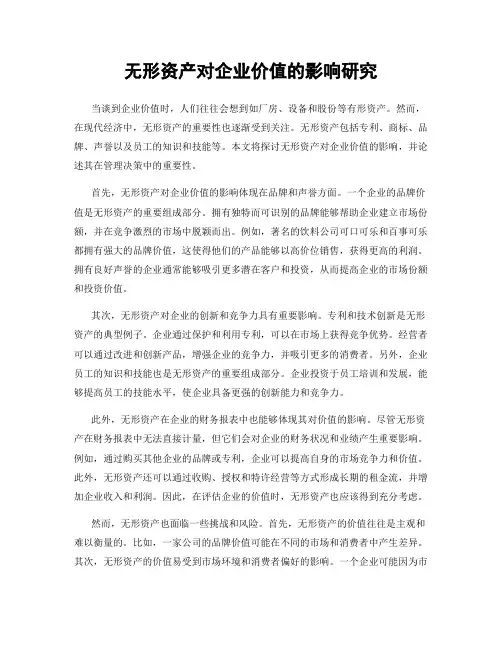 无形资产对企业价值的影响研究

当谈到企业价值时，人们往往会想到如厂房、设备和股份等有形资产。然而，在现代经济中，无形资产的重要性也逐渐受到关注。无形资产包括专利、商标、品牌、声誉以及员工的知识和技能等。本文将探讨无形资产对企业价值的影响，并论述其在管理决策中的重要性。

首先，无形资产对企业价值的影响体现在品牌和声誉方面。一个企业的品牌价值是无形资产的重要组成部分。拥有独特而可识别的品牌能够帮助企业建立市场份额，并在竞争激烈的市场中脱颖而出。例如，著名的饮料公司可口可乐和百事可乐都拥有强大的品牌价值，这使得他们的产品能够以高价位销售，获得更高的利润。拥有良好声誉的企业通常能够吸引更多潜在客户和投资，从而提高企业的市场份额和投资价值。

其次，无形资产对企业的创新和竞争力具有重要影响。专利和技术创新是无形资产的典型例子。企业通过保护和利用专利，可以在市场上获得竞争优势。经营者可以通过改进和创新产品，增强企业的竞争力，并吸引更多的消费者。另外，企业员工的知识和技能也是无形资产的重要组成部分。企业投资于员工培训和发展，能够提高员工的技能水平，使企业具备更强的创新能力和竞争力。

此外，无形资产在企业的财务报表中也能够体现其对价值的影响。尽管无形资产在财务报表中无法直接计量，但它们会对企业的财务状况和业绩产生重要影响。例如，通过购买其他企业的品牌或专利，企业可以提高自身的市场竞争力和价值。此外，无形资产还可以通过收购、授权和特许经营等方式形成长期的租金流，并增加企业收入和利润。因此，在评估企业的价值时，无形资产也应该得到充分考虑。

然而，无形资产也面临一些挑战和风险。首先，无形资产的价值往往是主观和难以衡量的。比如，一家公司的品牌价值可能在不同的市场和消费者中产生差异。其次，无形资产的价值易受到市场环境和消费者偏好的影响。一个企业可能因为市